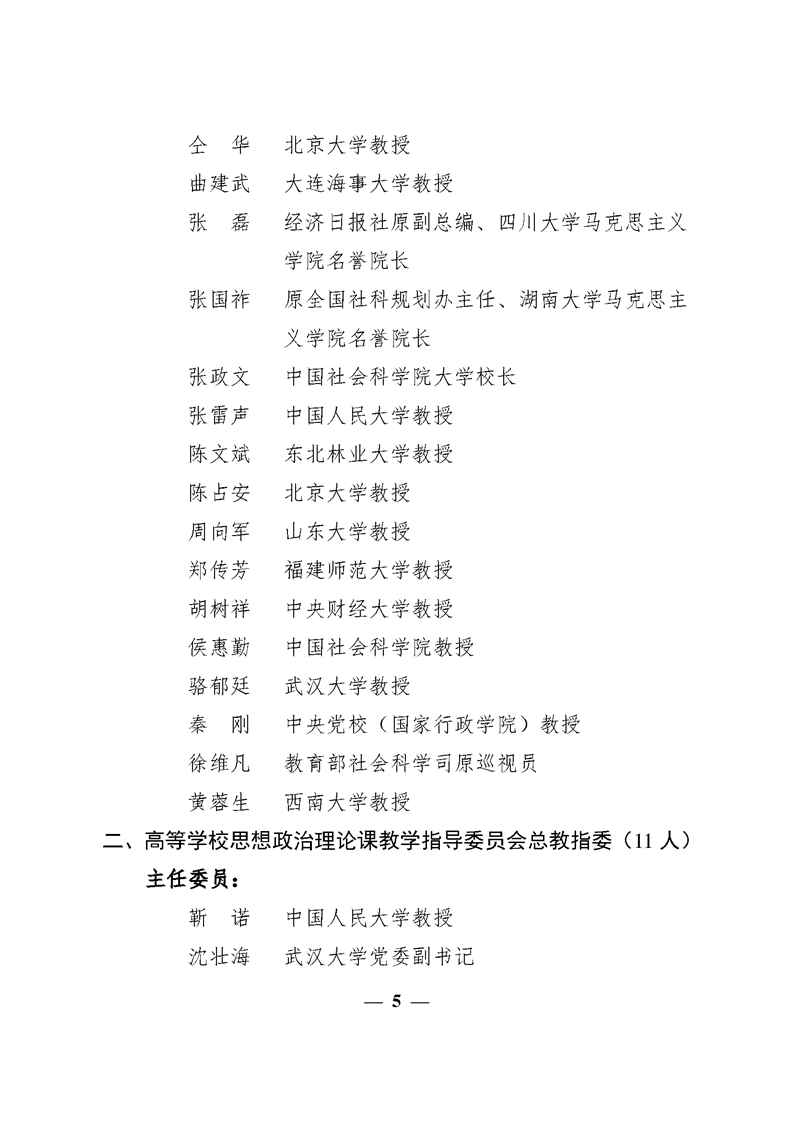 仝　华　北京大学教授
曲建武　大连海事大学教授
张　磊　经济日报社原副总编、四川大学马克思主义学院名誉院长
张国祚　原全国社科规划办主任、湖南大学马克思主义学院名誉院长
张政文　中国社会科学院大学校长
张雷声　中国人民大学教授
陈文斌　东北林业大学教授
陈占安　北京大学教授
周向军　山东大学教授
郑传芳　福建师范大学教授
胡树祥　中央财经大学教授
侯惠勤　中国社会科学院教授
骆郁廷　武汉大学教授
秦　刚　中央党校（国家行政学院）教授
徐维凡　教育部社会科学司原巡视员
黄蓉生　西南大学教授

二、高等学校思想政治理论课教学指导委员会总教指委（11 人）

主任委员：

靳　诺　中国人民大学教授
沈壮海　武汉大学党委副书记

— 5 —